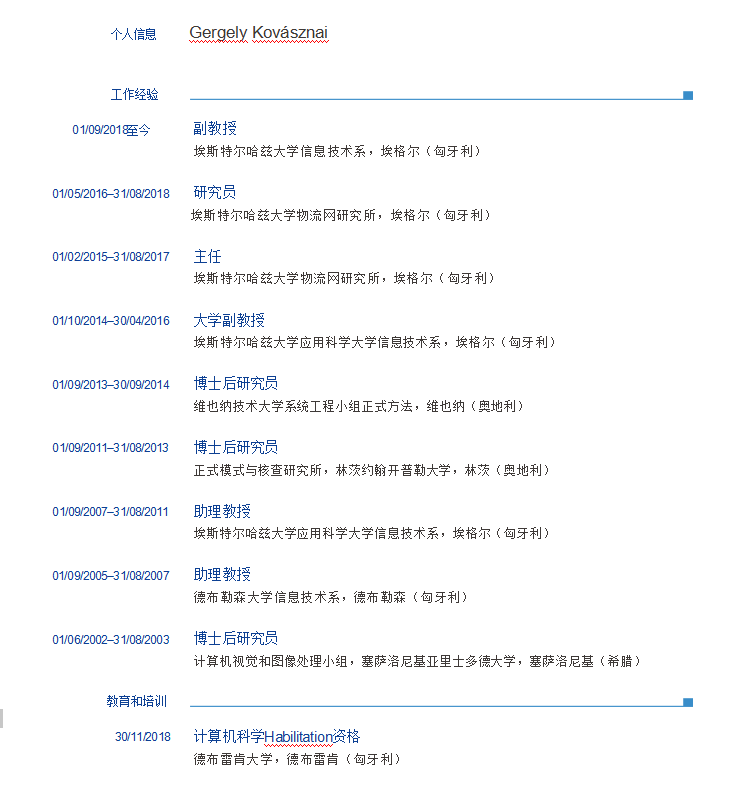 个人信息 Gergely Kovásznai

工作经验

01/09/2018至今
副教授
埃斯特尔哈兹大学信息技术系，埃格尔（匈牙利）

01/05/2016–31/08/2018
研究员
埃斯特尔哈兹大学物流网研究所，埃格尔（匈牙利）

01/02/2015–31/08/2017
主任
埃斯特尔哈兹大学物流网研究所，埃格尔（匈牙利）

01/10/2014–30/04/2016
大学副教授
埃斯特尔哈兹大学应用科学大学信息技术系，埃格尔（匈牙利）

01/09/2013–30/09/2014
博士后研究员
维也纳技术大学系统工程小组正式方法，维也纳（奥地利）

01/09/2011–31/08/2013
博士后研究员
正式模式与核查研究所，林茨约翰开普勒大学，林茨（奥地利）

01/09/2007–31/08/2011
助理教授
埃斯特尔哈兹大学应用科学大学信息技术系，埃格尔（匈牙利）

01/09/2005–31/08/2007
助理教授
德布勒森大学信息技术系，德布勒森（匈牙利）

01/06/2002–31/08/2003
博士后研究员
计算机视觉和图像处理小组，塞萨洛尼基亚里士多德大学，塞萨洛尼基（希腊）

教育和培训

30/11/2018
计算机科学Habilitation资格
德布雷肯大学，德布雷肯（匈牙利）